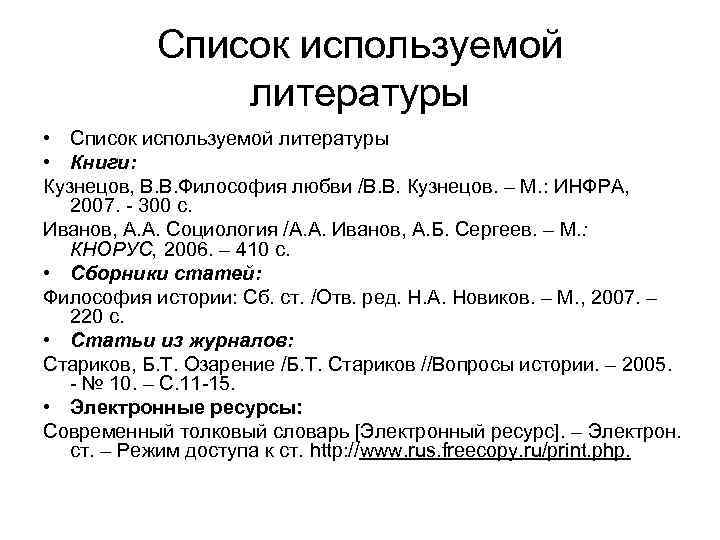 Список используемой литературы

• Список используемой литературы
• Книги:
Кузнецов, В.В.Философия любви /В.В. Кузнецов. – М.: ИНФРА, 2007. - 300 с.
Иванов, А.А. Социология /А.А. Иванов, А.Б. Сергеев. – М.: КНОРУС, 2006. – 410 с.
• Сборники статей:
Философия истории: Сб. ст. /Отв. ред. Н.А. Новиков. – М., 2007. – 220 с.
• Статьи из журналов:
Стариков, Б.Т. Озарение /Б.Т. Стариков //Вопросы истории. – 2005. - № 10. – С.11-15.
• Электронные ресурсы:
Современный толковый словарь [Электронный ресурс]. – Электрон. ст. – Режим доступа к ст. http://www.rus.freecopy.ru/print.php.